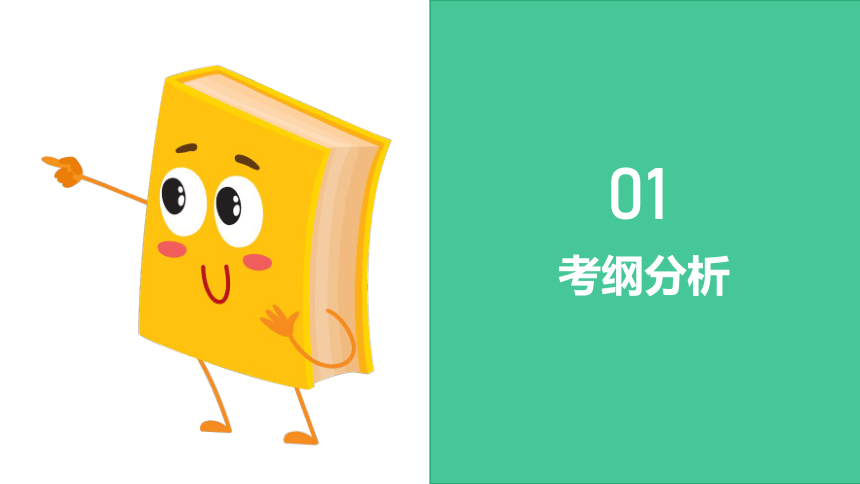 01

考纲分析